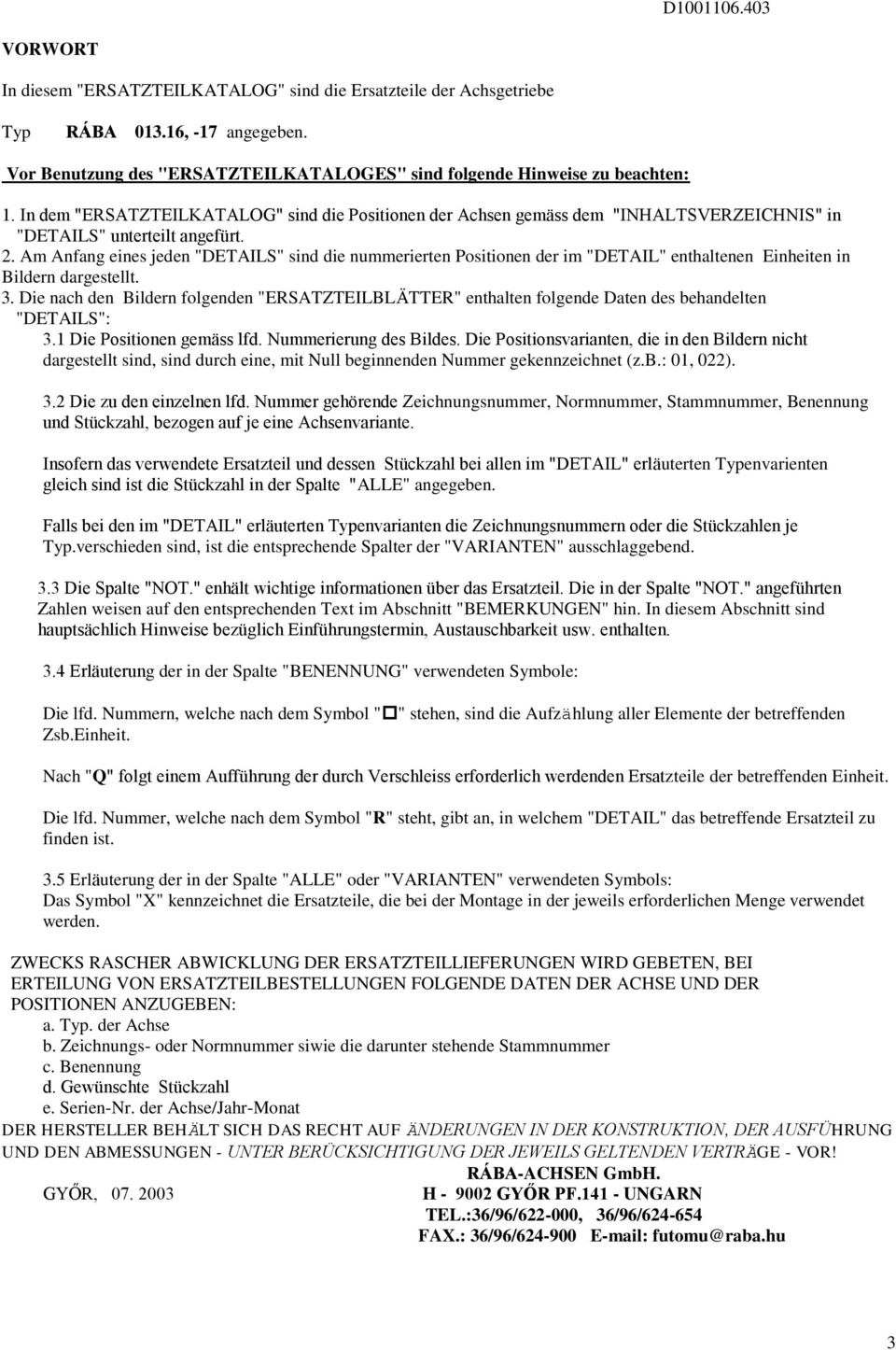 D1001106.403

VORWORT

In diesem "ERSATZTEILKATALOG" sind die Ersatzteile der Achsgetriebe

Typ RÁBA 013.16, -17 angegeben.

Vor Benutzung des "ERSATZTEILKATALOGES" sind folgende Hinweise zu beachten:

1. In dem "ERSATZTEILKATALOG" sind die Positionen der Achsen gemäss dem "INHALTSVERZEICHNIS" in "DETAILS" unterteilt angefürt.
2. Am Anfang eines jeden "DETAILS" sind die nummerierten Positionen der im "DETAIL" enthaltenen Einheiten in Bildern dargestellt.
3. Die nach den Bildern folgenden "ERSATZTEILBLÄTTER" enthalten folgende Daten des behandelten "DETAILS":
3.1 Die Positionen gemäss lfd. Nummerierung des Bildes. Die Positionsvarianten, die in den Bildern nicht dargestellt sind, sind durch eine, mit Null beginnenden Nummer gekennzeichnet (z.B.: 01, 022).

3.2 Die zu den einzelnen lfd. Nummer gehörende Zeichnungsnummer, Normnummer, Stammnummer, Benennung und Stückzahl, bezogen auf je eine Achsenvariante.

Insofern das verwendete Ersatzteil und dessen Stückzahl bei allen im "DETAIL" erläuterten Typenvarienten gleich sind ist die Stückzahl in der Spalte "ALLE" angegeben.

Falls bei den im "DETAIL" erläuterten Typenvarianten die Zeichnungsnummern oder die Stückzahlen je Typ.verschieden sind, ist die entsprechende Spalter der "VARIANTEN" ausschlaggebend.

3.3 Die Spalte "NOT." enhält wichtige informationen über das Ersatzteil. Die in der Spalte "NOT." angeführten Zahlen weisen auf den entsprechenden Text im Abschnitt "BEMERKUNGEN" hin. In diesem Abschnitt sind hauptsächlich Hinweise bezüglich Einführungstermin, Austauschbarkeit usw. enthalten.

3.4 Erläuterung der in der Spalte "BENENNUNG" verwendeten Symbole:

Die lfd. Nummern, welche nach dem Symbol "□" stehen, sind die Aufzählung aller Elemente der betreffenden Zsb.Einheit.

Nach "Q" folgt einem Aufführung der durch Verschleiss erforderlich werdenden Ersatzteile der betreffenden Einheit.

Die lfd. Nummer, welche nach dem Symbol "R" steht, gibt an, in welchem "DETAIL" das betreffende Ersatzteil zu finden ist.

3.5 Erläuterung der in der Spalte "ALLE" oder "VARIANTEN" verwendeten Symbols:
Das Symbol "X" kennzeichnet die Ersatzteile, die bei der Montage in der jeweils erforderlichen Menge verwendet werden.

ZWECKS RASCHER ABWICKLUNG DER ERSATZTEILLIEFERUNGEN WIRD GEBETEN, BEI ERTEILUNG VON ERSATZTEILBESTELLUNGEN FOLGENDE DATEN DER ACHSE UND DER POSITIONEN ANZUGEBEN:
a. Typ. der Achse
b. Zeichnungs- oder Normnummer siwie die darunter stehende Stammnummer
c. Benennung
d. Gewünschte Stückzahl
e. Serien-Nr. der Achse/Jahr-Monat
DER HERSTELLER BEHÄLT SICH DAS RECHT AUF ÄNDERUNGEN IN DER KONSTRUKTION, DER AUSFÜHRUNG UND DEN ABMESSUNGEN - UNTER BERÜCKSICHTIGUNG DER JEWEILS GELTENDEN VERTRÄGE - VOR!

RÁBA-ACHSEN GmbH.
GYŐR, 07. 2003 H - 9002 GYŐR PF.141 - UNGARN
TEL.:36/96/622-000, 36/96/624-654
FAX.: 36/96/624-900 E-mail: futomu@raba.hu

3